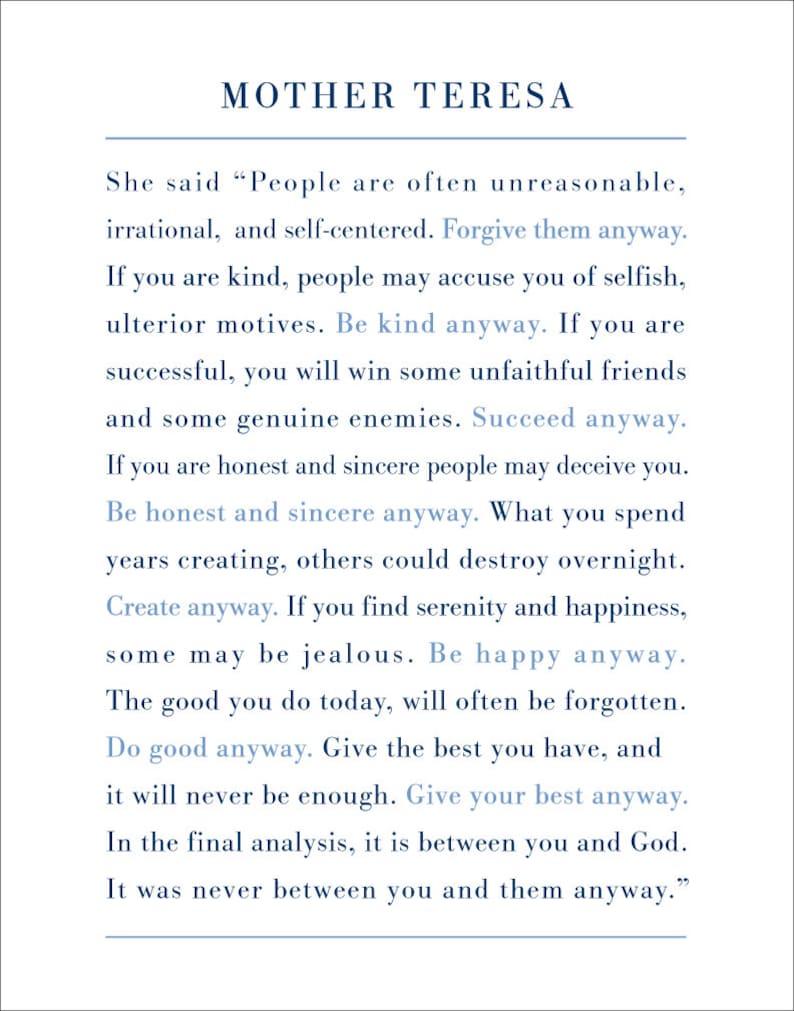 MOTHER TERESA

She said “People are often unreasonable, irrational, and self-centered. Forgive them anyway. If you are kind, people may accuse you of selfish, ulterior motives. Be kind anyway. If you are successful, you will win some unfaithful friends and some genuine enemies. Succeed anyway. If you are honest and sincere people may deceive you. Be honest and sincere anyway. What you spend years creating, others could destroy overnight. Create anyway. If you find serenity and happiness, some may be jealous. Be happy anyway. The good you do today, will often be forgotten. Do good anyway. Give the best you have, and it will never be enough. Give your best anyway. In the final analysis, it is between you and God. It was never between you and them anyway.”